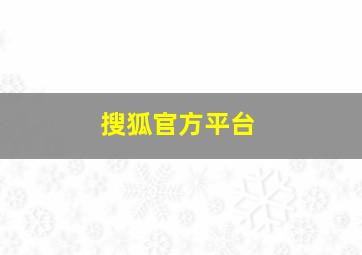 搜狐官方平台